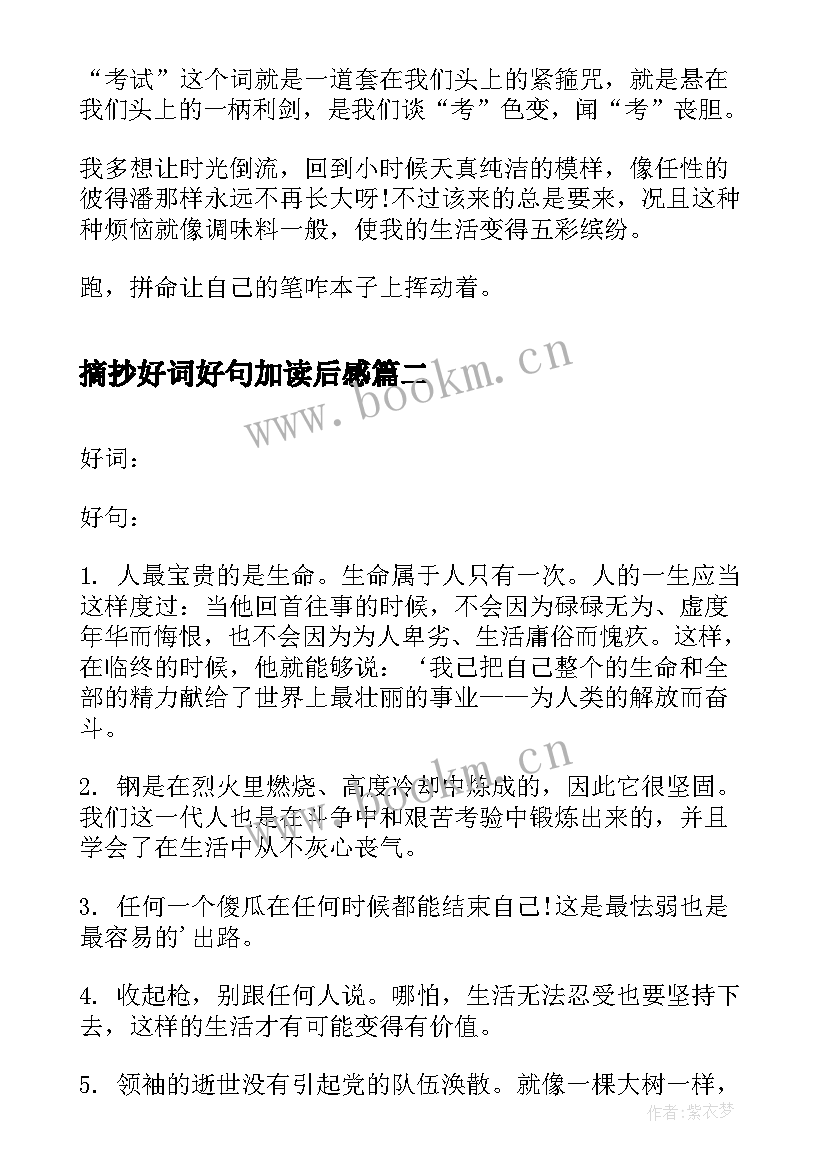 “考试”这个词就是一道套在我们头上的紧箍咒，就是悬在我们头上的一柄利剑，是我们谈“考”色变，闻“考”丧胆。

我多想让时光倒流，回到小时候天真纯洁的模样，像任性的彼得潘那样永远不再长大呀!不过该来的总是要来，况且这种种烦恼就像调味料一般，使我的生活变得五彩缤纷。

跑，拼命让自己的笔咋本子上挥动着。

摘抄好词好句加读后感篇二

www.bookm.cn

好词：

好句：

1. 人最宝贵的是生命。生命属于人只有一次。人的一生应当这样度过：当他回首往事的时候，不会因为碌碌无为、虚度年华而悔恨，也不会因为为人卑劣、生活庸俗而愧疚。这样，在临终的时候，他就能够说：‘我已把自己整个的生命和全部的精力献给了世界上最壮丽的事业——为人类的解放而奋斗。

www.bookm.cn

2. 钢是在烈火里燃烧、高度冷却中炼成的，因此它很坚固。我们这一代人也是在斗争中和艰苦考验中锻炼出来的，并且学会了在生活中从不灰心丧气。

3. 任何一个傻瓜在任何时候都能结束自己!这是最怯弱也是最容易的’出路。

4. 收起枪，别跟任何人说。哪怕，生活无法忍受也要坚持下去，这样的生活才有可能变得有价值。

5. 领袖的逝世没有引起党的队伍涣散。就像一棵大树一样，

作者：紫衣梦